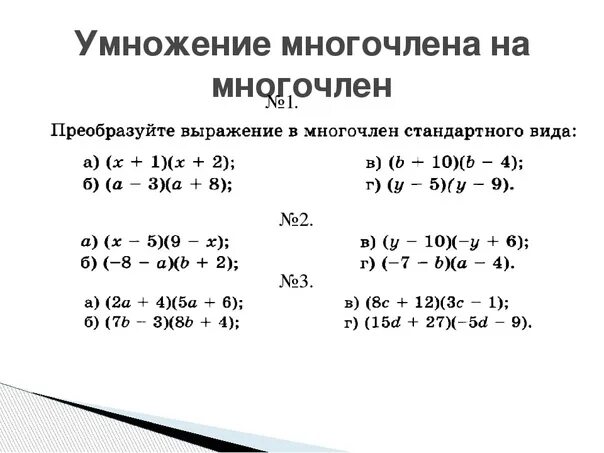 Умножение многочлена на многочлен

№1.

Преобразуйте выражение в многочлен стандартного вида:

а) $(x + 1)(x + 2)$;
б) $(a - 3)(a + 8)$;
в) $(b + 10)(b - 4)$;
г) $(y - 5)(y - 9)$.

№2.

а) $(x - 5)(9 - x)$;
б) $(-8 - a)(b + 2)$;
в) $(y - 10)(-y + 6)$;
г) $(-7 - b)(a - 4)$.

№3.

а) $(2a + 4)(5a + 6)$;
б) $(7b - 3)(8b + 4)$;
в) $(8c + 12)(3c - 1)$;
г) $(15d + 27)(-5d - 9)$.